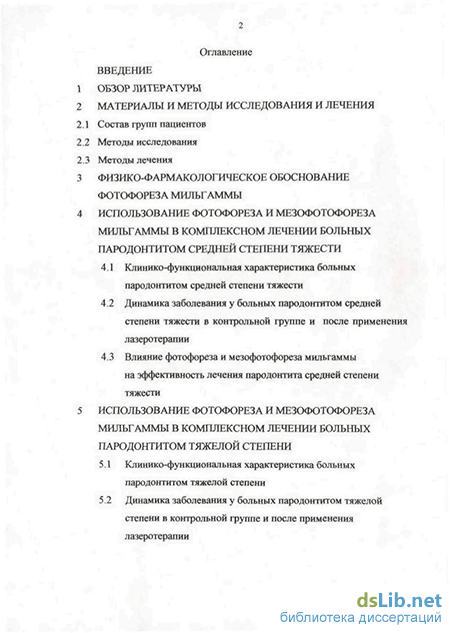 2

Оглавление

ВВЕДЕНИЕ

1 ОБЗОР ЛИТЕРАТУРЫ

2 МАТЕРИАЛЫ И МЕТОДЫ ИССЛЕДОВАНИЯ И ЛЕЧЕНИЯ

2.1 Состав групп пациентов

2.2 Методы исследования

2.3 Методы лечения

3 ФИЗИКО-ФАРМАКОЛОГИЧЕСКОЕ ОБОСНОВАНИЕ ФОТОФОРЕЗА МИЛЬГАММЫ

4 ИСПОЛЬЗОВАНИЕ ФОТОФОРЕЗА И МЕЗОФОТОФОРЕЗА МИЛЬГАММЫ В КОМПЛЕКСНОМ ЛЕЧЕНИИ БОЛЬНЫХ ПАРОДОНТИТОМ СРЕДНЕЙ СТЕПЕНИ ТЯЖЕСТИ

4.1 Клинико-функциональная характеристика больных пародонтитом средней степени тяжести

4.2 Динамика заболевания у больных пародонтитом средней степени тяжести в контрольной группе и после применения лазеротерапии

4.3 Влияние фотофореза и мезофотофореза мильгаммы на эффективность лечения пародонтита средней степени тяжести

5 ИСПОЛЬЗОВАНИЕ ФОТОФОРЕЗА И МЕЗОФОТОФОРЕЗА МИЛЬГАММЫ В КОМПЛЕКСНОМ ЛЕЧЕНИИ БОЛЬНЫХ ПАРОДОНТИТОМ ТЯЖЕЛОЙ СТЕПЕНИ

5.1 Клинико-функциональная характеристика больных пародонтитом тяжелой степени

5.2 Динамика заболевания у больных пародонтитом тяжелой степени в контрольной группе и после применения лазеротерапии

dsLib.net
библиотека диссертаций